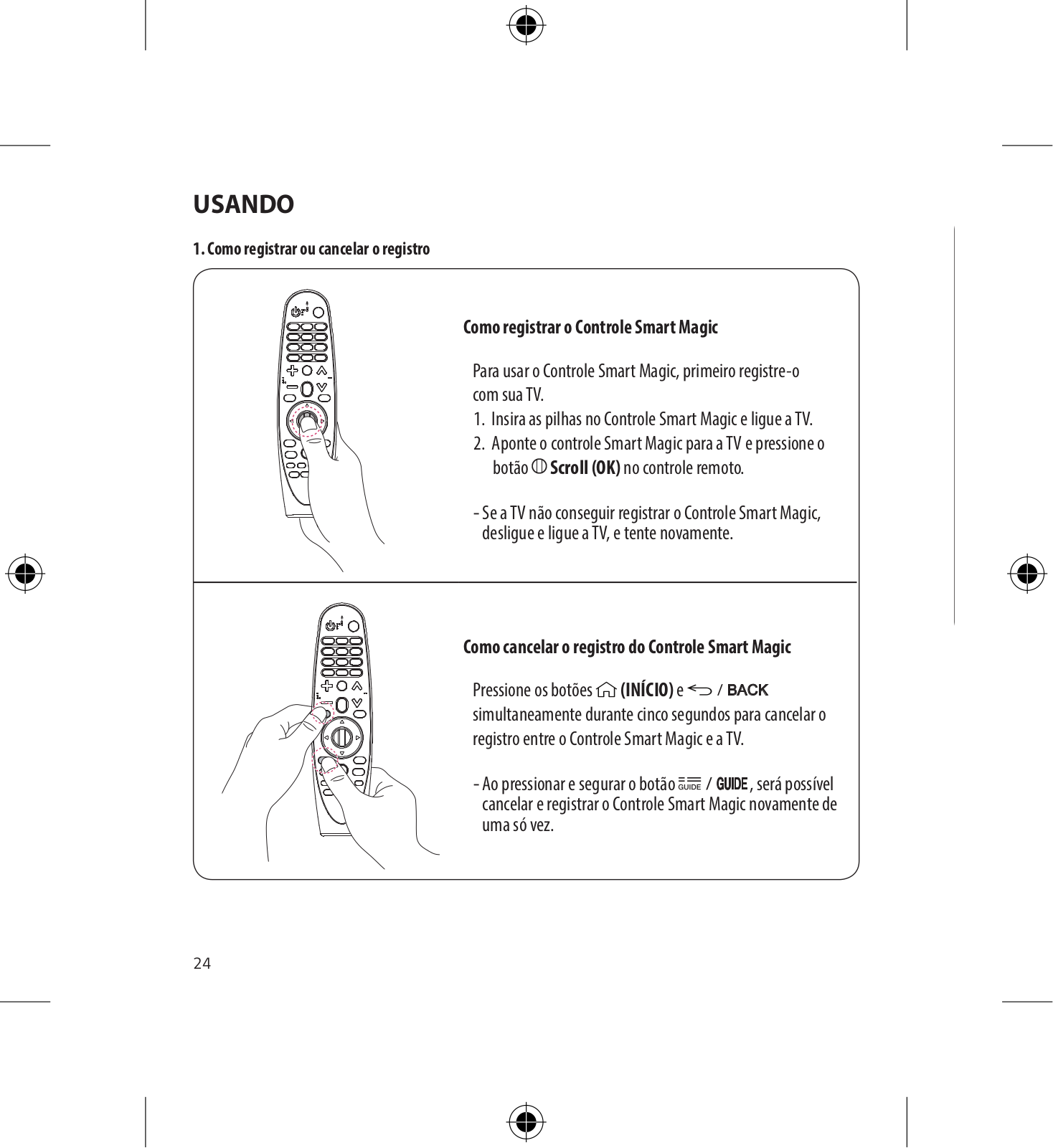 USANDO

1. Como registrar ou cancelar o registro

Como registrar o Controle Smart Magic

Para usar o Controle Smart Magic, primeiro registre-o com sua TV.
1. Insira as pilhas no Controle Smart Magic e ligue a TV.
2. Aponte o controle Smart Magic para a TV e pressione o botão Scroll (OK) no controle remoto.

- Se a TV não conseguir registrar o Controle Smart Magic, desligue e ligue a TV, e tente novamente.

Como cancelar o registro do Controle Smart Magic

Pressione os botões (INÍCIO) e / BACK simultaneamente durante cinco segundos para cancelar o registro entre o Controle Smart Magic e a TV.

- Ao pressionar e segurar o botão GUIDE / GUIDE, será possível cancelar e registrar o Controle Smart Magic novamente de uma só vez.

24